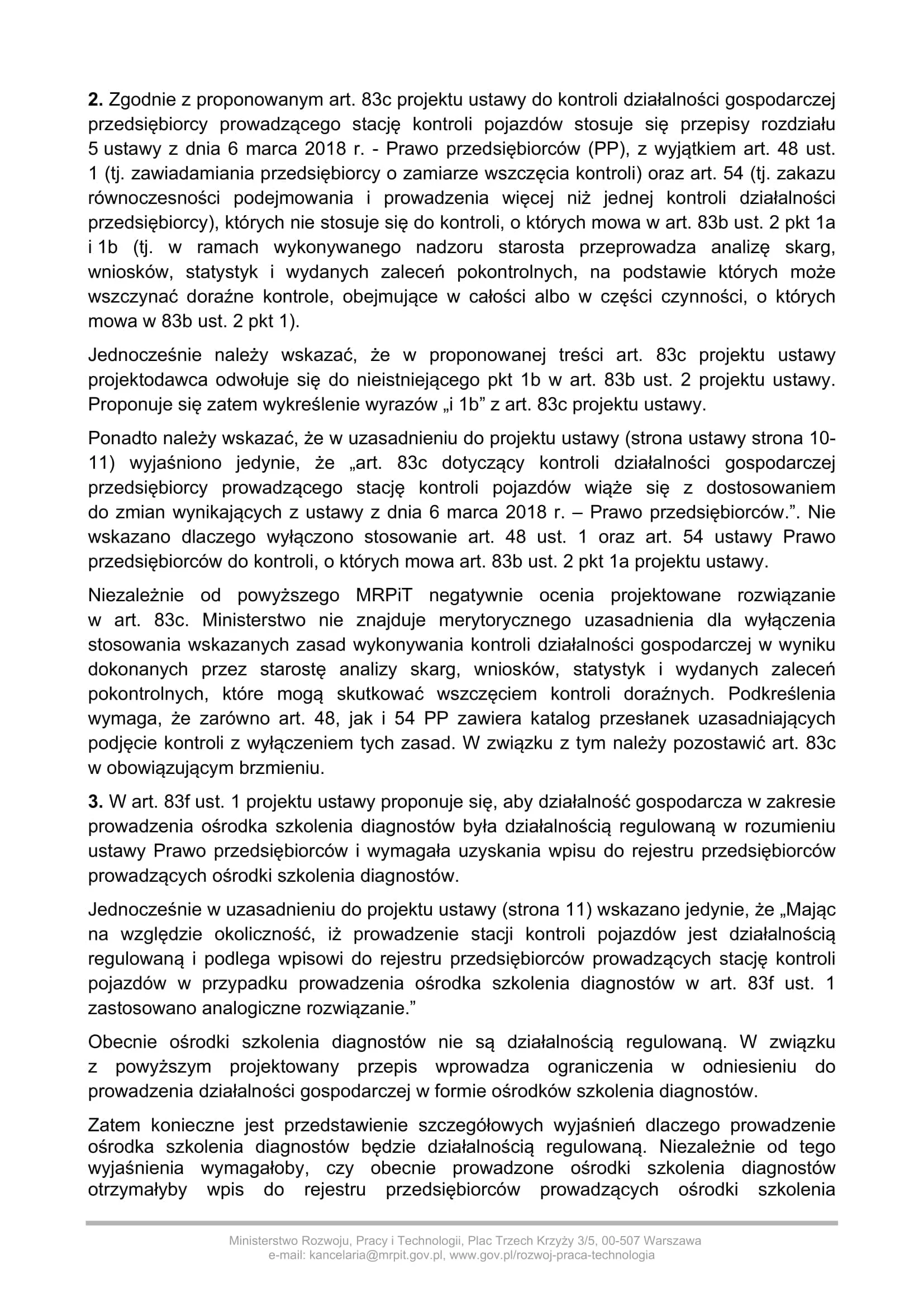 **2.** Zgodnie z proponowanym art. 83c projektu ustawy do kontroli działalności gospodarczej przedsiębiorcy prowadzącego stację kontroli pojazdów stosuje się przepisy rozdziału 5 ustawy z dnia 6 marca 2018 r. - Prawo przedsiębiorców (PP), z wyjątkiem art. 48 ust. 1 (tj. zawiadamiania przedsiębiorcy o zamiarze wszczęcia kontroli) oraz art. 54 (tj. zakazu równoczesności podejmowania i prowadzenia więcej niż jednej kontroli działalności przedsiębiorcy), których nie stosuje się do kontroli, o których mowa w art. 83b ust. 2 pkt 1a i 1b (tj. w ramach wykonywanego nadzoru starosta przeprowadza analizę skarg, wniosków, statystyk i wydanych zaleceń pokontrolnych, na podstawie których może wszczynać doraźne kontrole, obejmujące w całości albo w części czynności, o których mowa w 83b ust. 2 pkt 1).

Jednocześnie należy wskazać, że w proponowanej treści art. 83c projektu ustawy projektodawca odwołuje się do nieistniejącego pkt 1b w art. 83b ust. 2 projektu ustawy. Proponuje się zatem wykreślenie wyrazów „i 1b” z art. 83c projektu ustawy.

Ponadto należy wskazać, że w uzasadnieniu do projektu ustawy (strona ustawy strona 10-11) wyjaśniono jedynie, że „art. 83c dotyczący kontroli działalności gospodarczej przedsiębiorcy prowadzącego stację kontroli pojazdów wiąże się z dostosowaniem do zmian wynikających z ustawy z dnia 6 marca 2018 r. – Prawo przedsiębiorców.”. Nie wskazano dlaczego wyłączono stosowanie art. 48 ust. 1 oraz art. 54 ustawy Prawo przedsiębiorców do kontroli, o których mowa art. 83b ust. 2 pkt 1a projektu ustawy.

Niezależnie od powyższego MRPiT negatywnie ocenia projektowane rozwiązanie w art. 83c. Ministerstwo nie znajduje merytorycznego uzasadnienia dla wyłączenia stosowania wskazanych zasad wykonywania kontroli działalności gospodarczej w wyniku dokonanych przez starostę analizy skarg, wniosków, statystyk i wydanych zaleceń pokontrolnych, które mogą skutkować wszczęciem kontroli doraźnych. Podkreślenia wymaga, że zarówno art. 48, jak i 54 PP zawiera katalog przesłanek uzasadniających podjęcie kontroli z wyłączeniem tych zasad. W związku z tym należy pozostawić art. 83c w obowiązującym brzmieniu.

**3.** W art. 83f ust. 1 projektu ustawy proponuje się, aby działalność gospodarcza w zakresie prowadzenia ośrodka szkolenia diagnostów była działalnością regulowaną w rozumieniu ustawy Prawo przedsiębiorców i wymagała uzyskania wpisu do rejestru przedsiębiorców prowadzących ośrodki szkolenia diagnostów.

Jednocześnie w uzasadnieniu do projektu ustawy (strona 11) wskazano jedynie, że „Mając na względzie okoliczność, iż prowadzenie stacji kontroli pojazdów jest działalnością regulowaną i podlega wpisowi do rejestru przedsiębiorców prowadzących stację kontroli pojazdów w przypadku prowadzenia ośrodka szkolenia diagnostów w art. 83f ust. 1 zastosowano analogiczne rozwiązanie.”

Obecnie ośrodki szkolenia diagnostów nie są działalnością regulowaną. W związku z powyższym projektowany przepis wprowadza ograniczenia w odniesieniu do prowadzenia działalności gospodarczej w formie ośrodków szkolenia diagnostów.

Zatem konieczne jest przedstawienie szczegółowych wyjaśnień dlaczego prowadzenie ośrodka szkolenia diagnostów będzie działalnością regulowaną. Niezależnie od tego wyjaśnienia wymagałoby, czy obecnie prowadzone ośrodki szkolenia diagnostów otrzymałyby wpis do rejestru przedsiębiorców prowadzących ośrodki szkolenia

Ministerstwo Rozwoju, Pracy i Technologii, Plac Trzech Krzyży 3/5, 00-507 Warszawa
e-mail: kancelaria@mrpit.gov.pl, www.gov.pl/rozwoj-praca-technologia